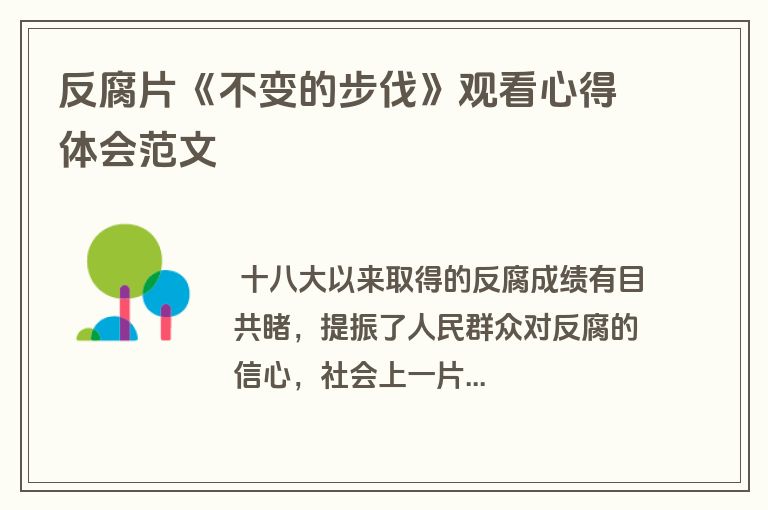 反腐片《不变的步伐》观看心得体会范文

十八大以来取得的反腐成绩有目共睹，提振了人民群众对反腐的信心，社会上一片...